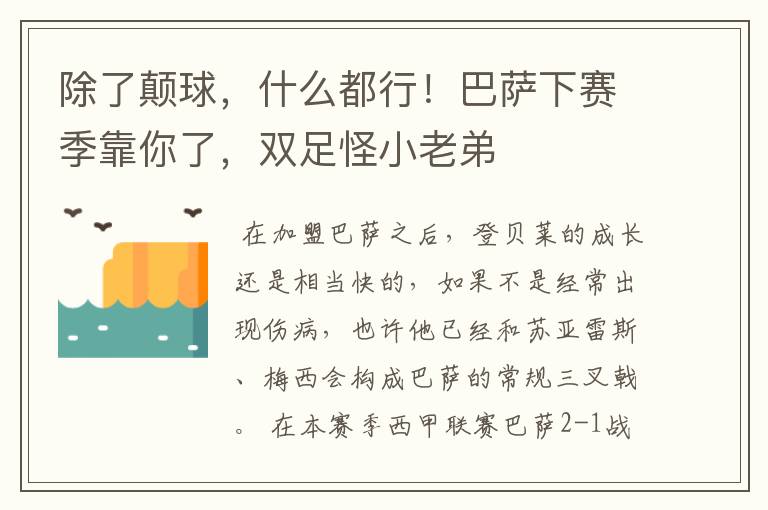 除了颠球，什么都行！巴萨下赛季靠你了，双足怪小老弟

在加盟巴萨之后，登贝莱的成长还是相当快的，如果不是经常出现伤病，也许他已经和苏亚雷斯、梅西会构成巴萨的常规三叉戟。 在本赛季西甲联赛巴萨2-1战